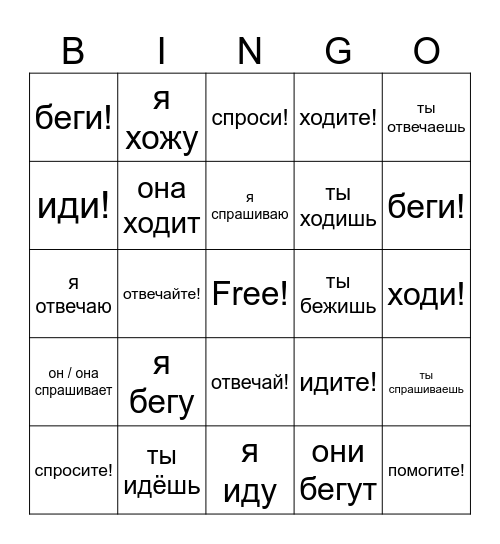 | B | I | N | G | O |
|---|---|---|---|---|
| беги! | я хожу | спроси! | ходите! | ты отвечаешь |
| иди! | она ходит | я спрашиваю | ты ходишь | беги! |
| я отвечаю | отвечайте! | Free! | ты бежишь | ходи! |
| он / она спрашивает | я бегу | отвечай! | идите! | ты спрашиваешь |
| спросите! | ты идёшь | я иду | они бегут | помогите! |